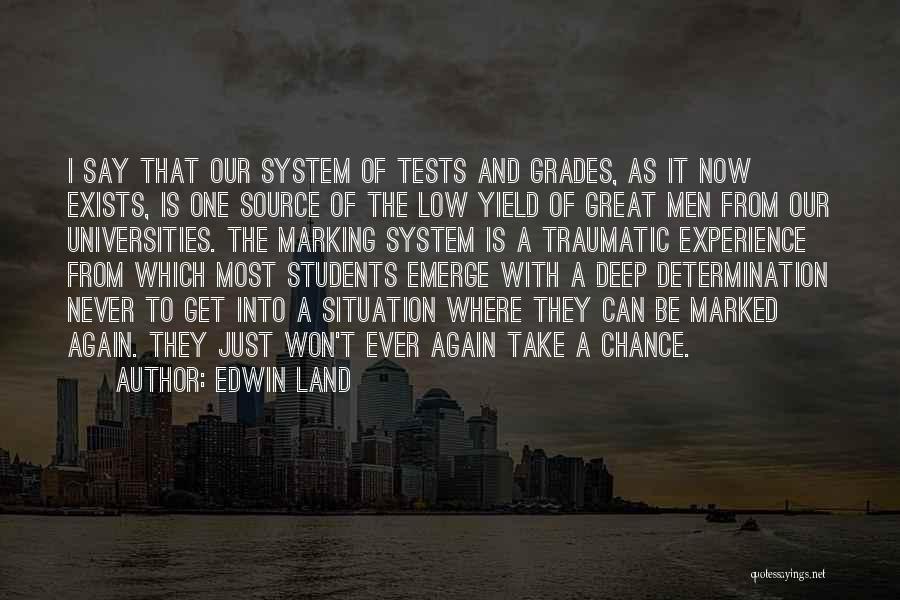 I SAY THAT OUR SYSTEM OF TESTS AND GRADES, AS IT NOW EXISTS, IS ONE SOURCE OF THE LOW YIELD OF GREAT MEN FROM OUR UNIVERSITIES. THE MARKING SYSTEM IS A TRAUMATIC EXPERIENCE FROM WHICH MOST STUDENTS EMERGE WITH A DEEP DETERMINATION NEVER TO GET INTO A SITUATION WHERE THEY CAN BE MARKED AGAIN. THEY JUST WON'T EVER AGAIN TAKE A CHANCE.

AUTHOR: EDWIN LAND

quotessayings.net